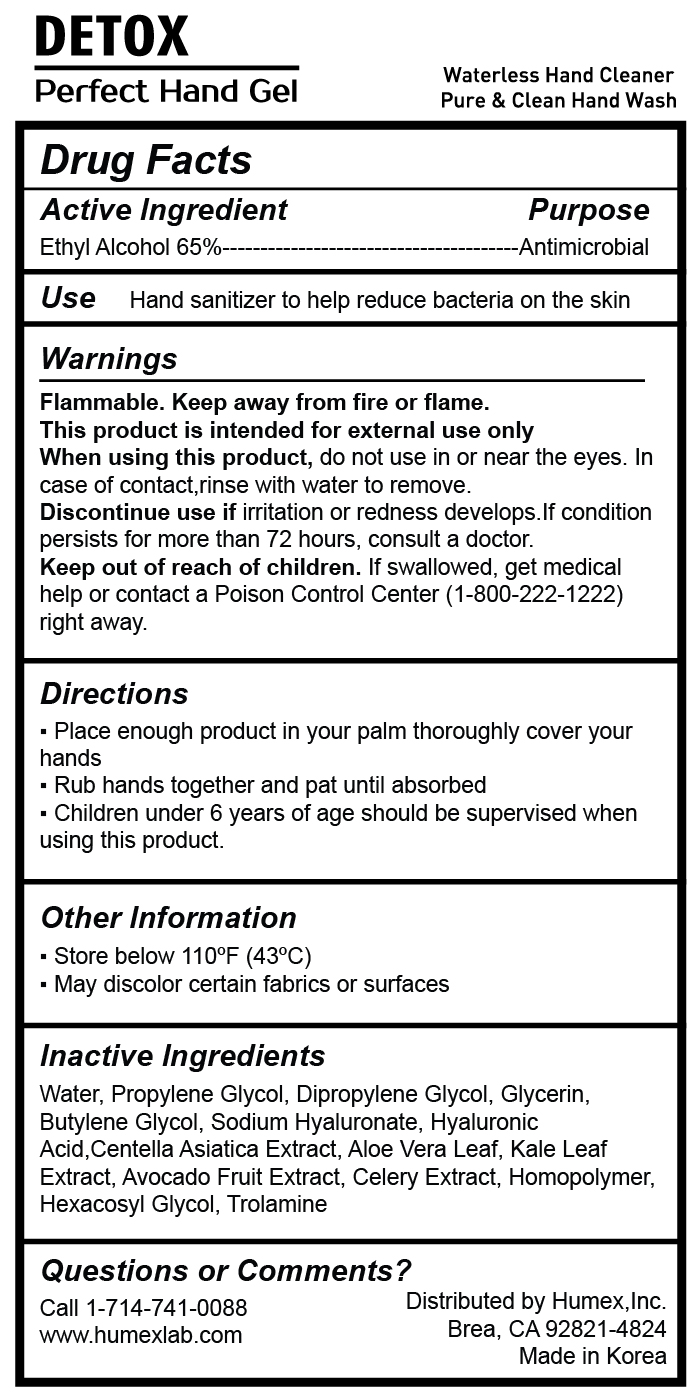 DETOX
Perfect Hand Gel

Waterless Hand Cleaner
Pure & Clean Hand Wash

Drug Facts

Active Ingredient Purpose
Ethyl Alcohol 65%--------------------------------------Antimicrobial

Use Hand sanitizer to help reduce bacteria on the skin

Warnings

Flammable. Keep away from fire or flame.
This product is intended for external use only
When using this product, do not use in or near the eyes. In case of contact,rinse with water to remove.
Discontinue use if irritation or redness develops.If condition persists for more than 72 hours, consult a doctor.
Keep out of reach of children. If swallowed, get medical help or contact a Poison Control Center (1-800-222-1222) right away.

Directions

▪ Place enough product in your palm thoroughly cover your hands
▪ Rub hands together and pat until absorbed
▪ Children under 6 years of age should be supervised when using this product.

Other Information

▪ Store below 110ºF (43ºC)
▪ May discolor certain fabrics or surfaces

Inactive Ingredients

Water, Propylene Glycol, Dipropylene Glycol, Glycerin, Butylene Glycol, Sodium Hyaluronate, Hyaluronic Acid,Centella Asiatica Extract, Aloe Vera Leaf, Kale Leaf Extract, Avocado Fruit Extract, Celery Extract, Homopolymer, Hexacosyl Glycol, Trolamine

Questions or Comments?

Call 1-714-741-0088
www.humexlab.com

Distributed by Humex,Inc.
Brea, CA 92821-4824
Made in Korea